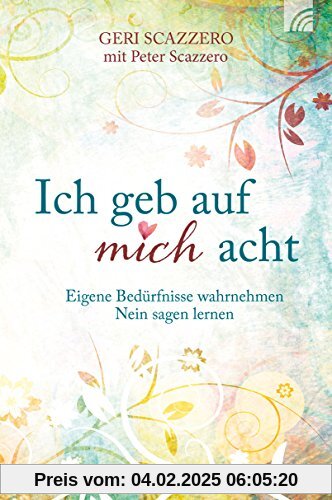 GERI SCAZZERO
mit Peter Scazzero

Ich geb auf mich acht

Eigene Bedürfnisse wahrnehmen
Nein sagen lernen

Preis vom: 04.02.2025 06:05:20